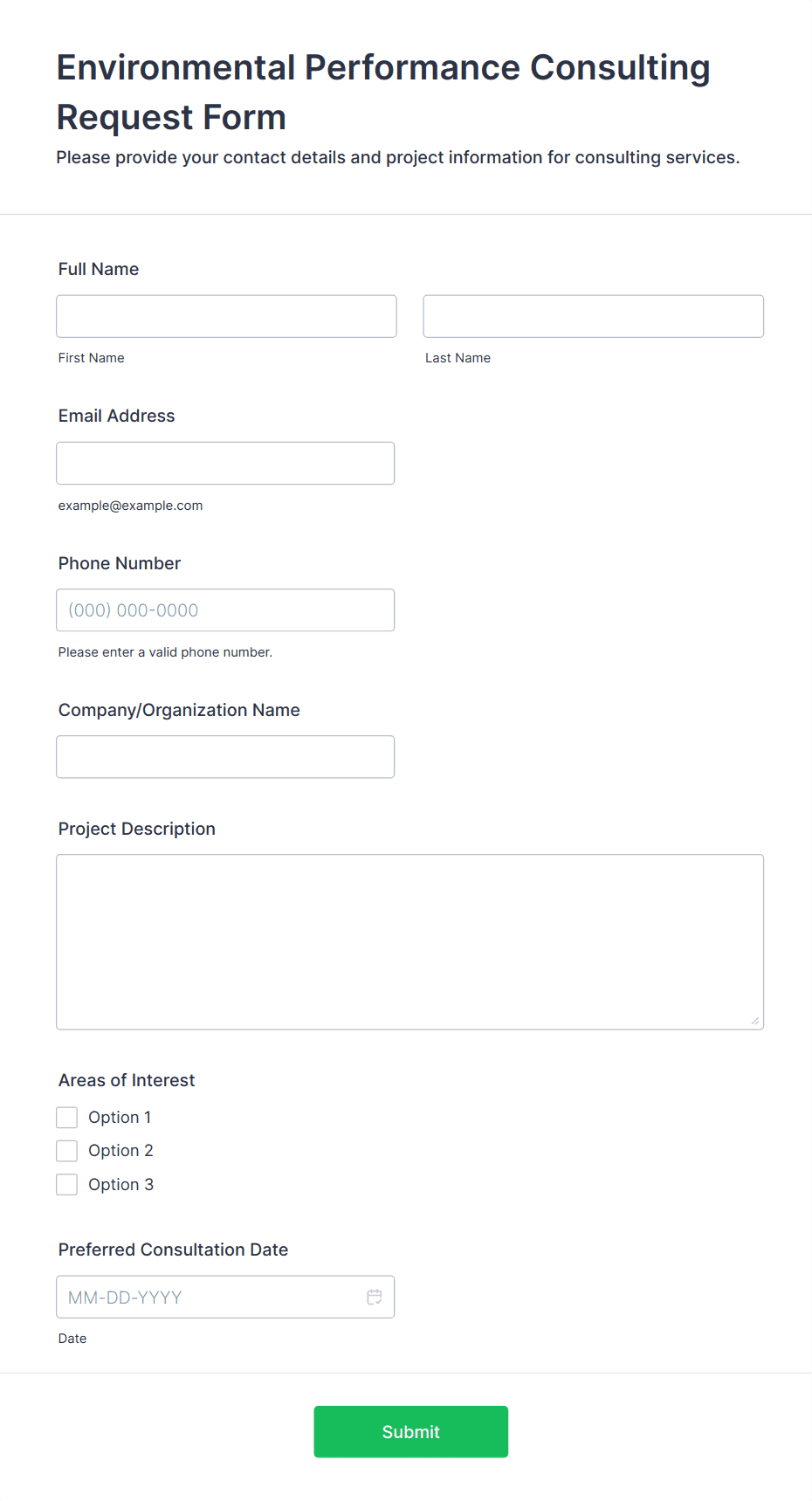 Environmental Performance Consulting Request Form

Please provide your contact details and project information for consulting services.

Full Name

First Name

Last Name

Email Address

example@example.com

Phone Number

(000) 000-0000

Please enter a valid phone number.

Company/Organization Name

Project Description

Areas of Interest

Option 1

Option 2

Option 3

Preferred Consultation Date

MM-DD-YYYY

Date

Submit